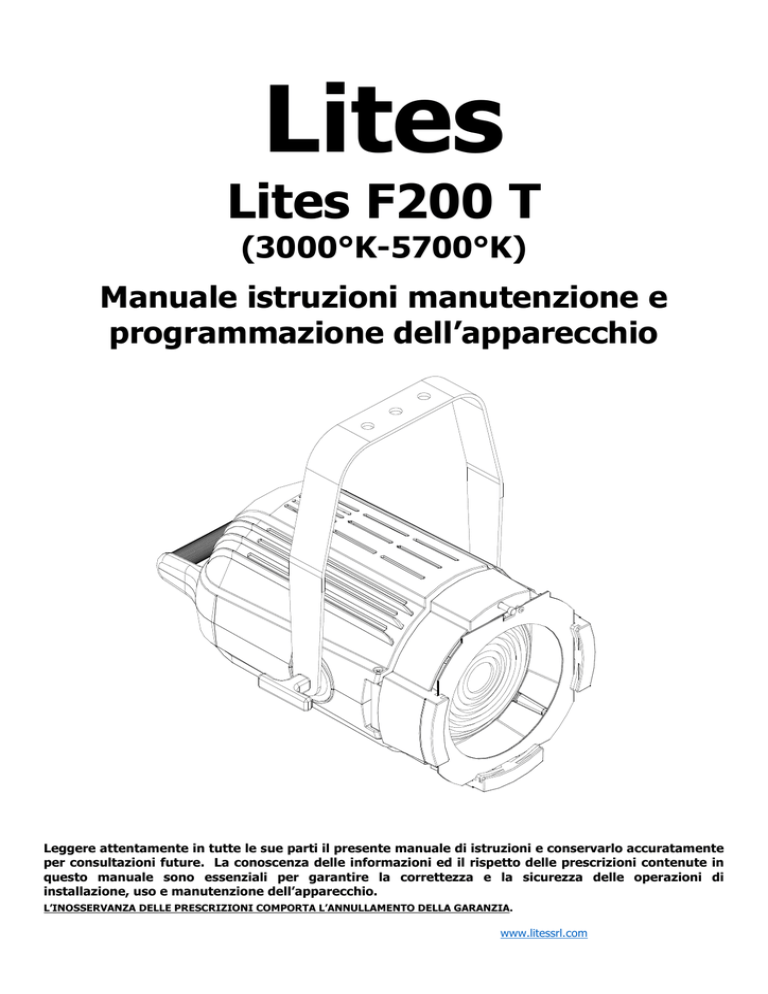 Lites

Lites F200 T

(3000°K-5700°K)

Manuale istruzioni manutenzione e programmazione dell'apparecchio

Leggere attentamente in tutte le sue parti il presente manuale di istruzioni e conservarlo accuratamente per consultazioni future. La conoscenza delle informazioni ed il rispetto delle prescrizioni contenute in questo manuale sono essenziali per garantire la correttezza e la sicurezza delle operazioni di installazione, uso e manutenzione dell'apparecchio.

L'INOSSERVANZA DELLE PRESCRIZIONI COMPORTA L'ANNULLAMENTO DELLA GARANZIA.

www.litessrl.com